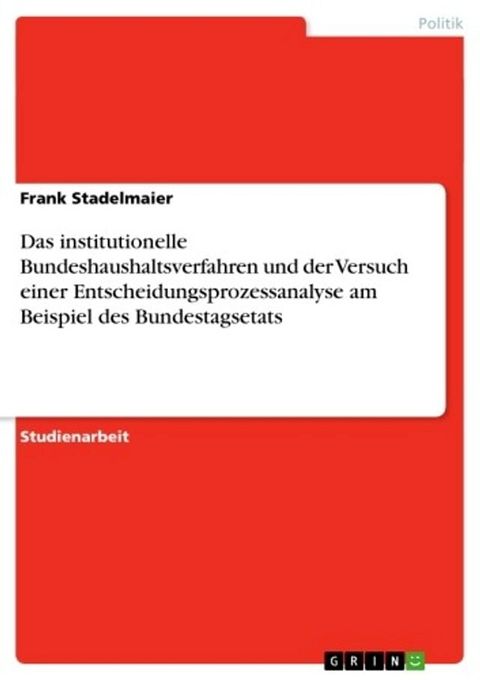 Politik

Frank Stadelmaier

Das institutionelle Bundeshaushaltsverfahren und der Versuch einer Entscheidungsprozessanalyse am Beispiel des Bundestagsetats

Studienarbeit

GRIN